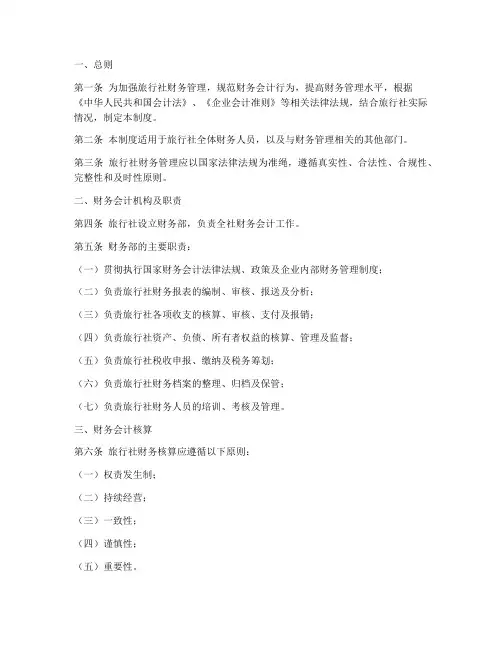 一、总则

第一条 为加强旅行社财务管理，规范财务会计行为，提高财务管理水平，根据《中华人民共和国会计法》、《企业会计准则》等相关法律法规，结合旅行社实际情况，制定本制度。

第二条 本制度适用于旅行社全体财务人员，以及与财务管理相关的其他部门。

第三条 旅行社财务管理应以国家法律法规为准绳，遵循真实性、合法性、合规性、完整性和及时性原则。

二、财务会计机构及职责

第四条 旅行社设立财务部，负责全社财务会计工作。

第五条 财务部的主要职责：

（一）贯彻执行国家财务会计法律法规、政策及企业内部财务管理制度；

（二）负责旅行社财务报表的编制、审核、报送及分析；

（三）负责旅行社各项收支的核算、审核、支付及报销；

（四）负责旅行社资产、负债、所有者权益的核算、管理及监督；

（五）负责旅行社税收申报、缴纳及税务筹划；

（六）负责旅行社财务档案的整理、归档及保管；

（七）负责旅行社财务人员的培训、考核及管理。

三、财务会计核算

第六条 旅行社财务核算应遵循以下原则：

（一）权责发生制；

（二）持续经营；

（三）一致性；

（四）谨慎性；

（五）重要性。